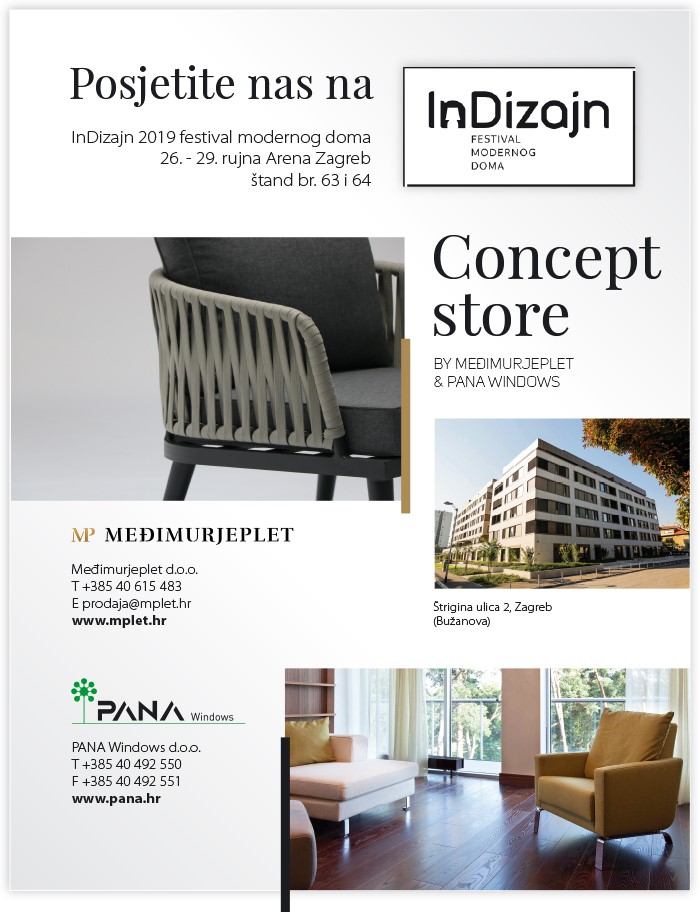 Posjetite nas na

InDizajn 2019 festival modernog doma
26. - 29. rujna Arena Zagreb
štand br. 63 i 64

InDizajn
FESTIVAL
MODERNOG
DOMA

Concept store

BY MEĐIMURJEPLET
& PANA WINDOWS

MP MEĐIMURJEPLET

Međimurjeplet d.o.o.
T +385 40 615 483
E prodaja@mplet.hr
www.mplet.hr

Štrigina ulica 2, Zagreb
(Bužanova)

PANA Windows

PANA Windows d.o.o.
T +385 40 492 550
F +385 40 492 551
www.pana.hr